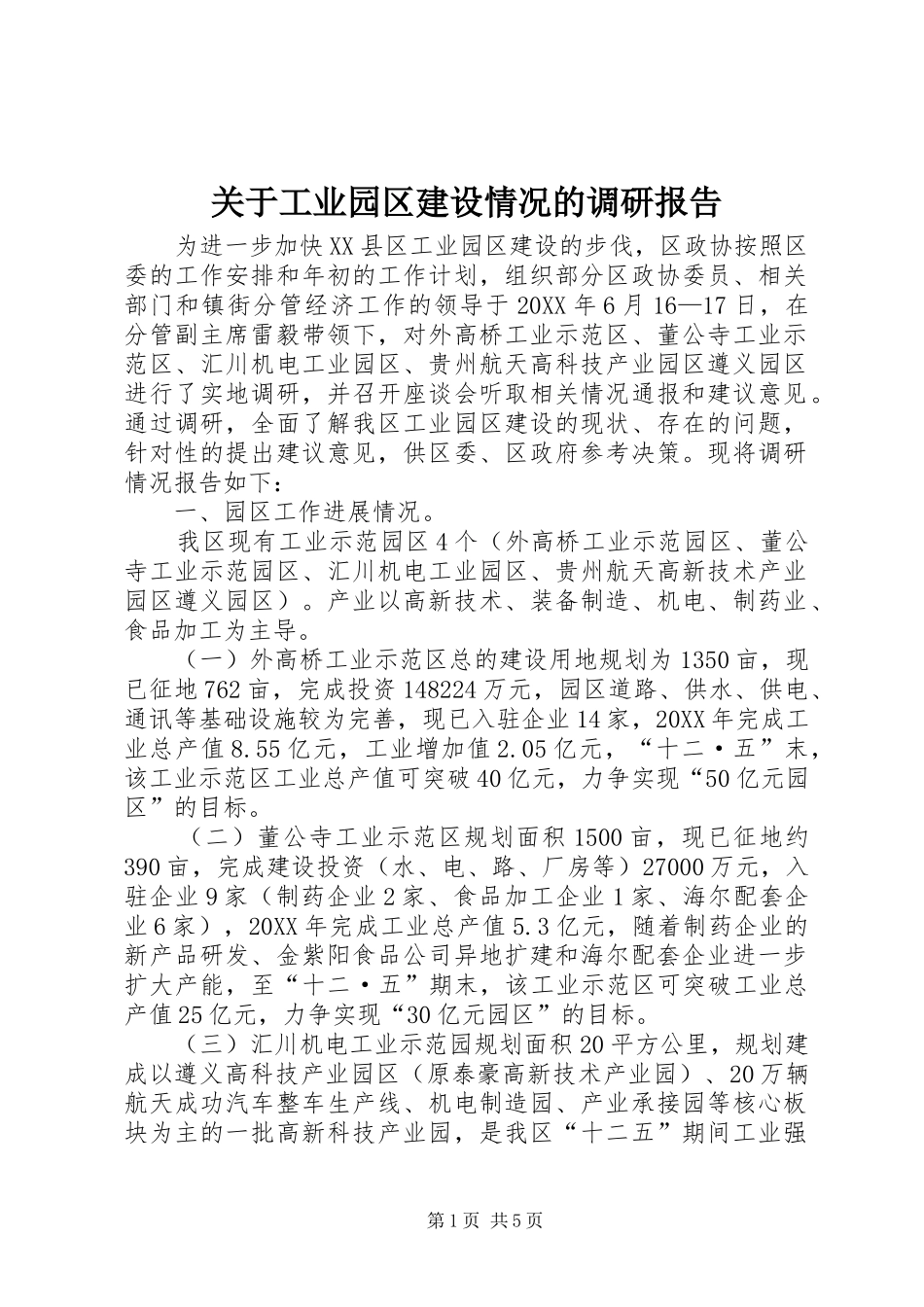 关于工业园区建设情况的调研报告

为进一步加快XX县区工业园区建设的步伐，区政协按照区委的工作安排和年初的工作计划，组织部分区政协委员、相关部门和镇街分管经济工作的领导于20XX年6月16—17日，在分管副主席雷毅带领下，对外高桥工业示范区、董公寺工业示范区、汇川机电工业园区、贵州航天高科技产业园区遵义园区进行了实地调研，并召开座谈会听取相关情况通报和建议意见。通过调研，全面了解我区工业园区建设的现状、存在的问题，针对性的提出建议意见，供区委、区政府参考决策。现将调研情况报告如下：

一、园区工作进展情况。

我区现有工业示范园区4个（外高桥工业示范园区、董公寺工业示范园区、汇川机电工业园区、贵州航天高新技术产业园区遵义园区）。产业以高新技术、装备制造、机电、制药业、食品加工为主导。

（一）外高桥工业示范区总的建设用地规划为1350亩，现已征地762亩，完成投资148224万元，园区道路、供水、供电、通讯等基础设施较为完善，现已入驻企业14家，20XX年完成工业总产值8.55亿元，工业增加值2.05亿元，“十二·五”末，该工业示范区工业总产值可突破40亿元，力争实现“50亿元园区”的目标。

（二）董公寺工业示范区规划面积1500亩，现已征地约390亩，完成建设投资（水、电、路、厂房等）27000万元，入驻企业9家（制药企业2家、食品加工企业1家、海尔配套企业6家），20XX年完成工业总产值5.3亿元，随着制药企业的新产品研发、金紫阳食品公司异地扩建和海尔配套企业进一步扩大产能，至“十二·五”期末，该工业示范区可突破工业总产值25亿元，力争实现“30亿元园区”的目标。

（三）汇川机电工业示范园规划面积20平方公里，规划建成以遵义高科技产业园区（原泰豪高新技术产业园）、20万辆航天成功汽车整车生产线、机电制造园、产业承接园等核心板块为主的一批高新科技产业园，是我区“十二五”期间工业强

第1页 共5页